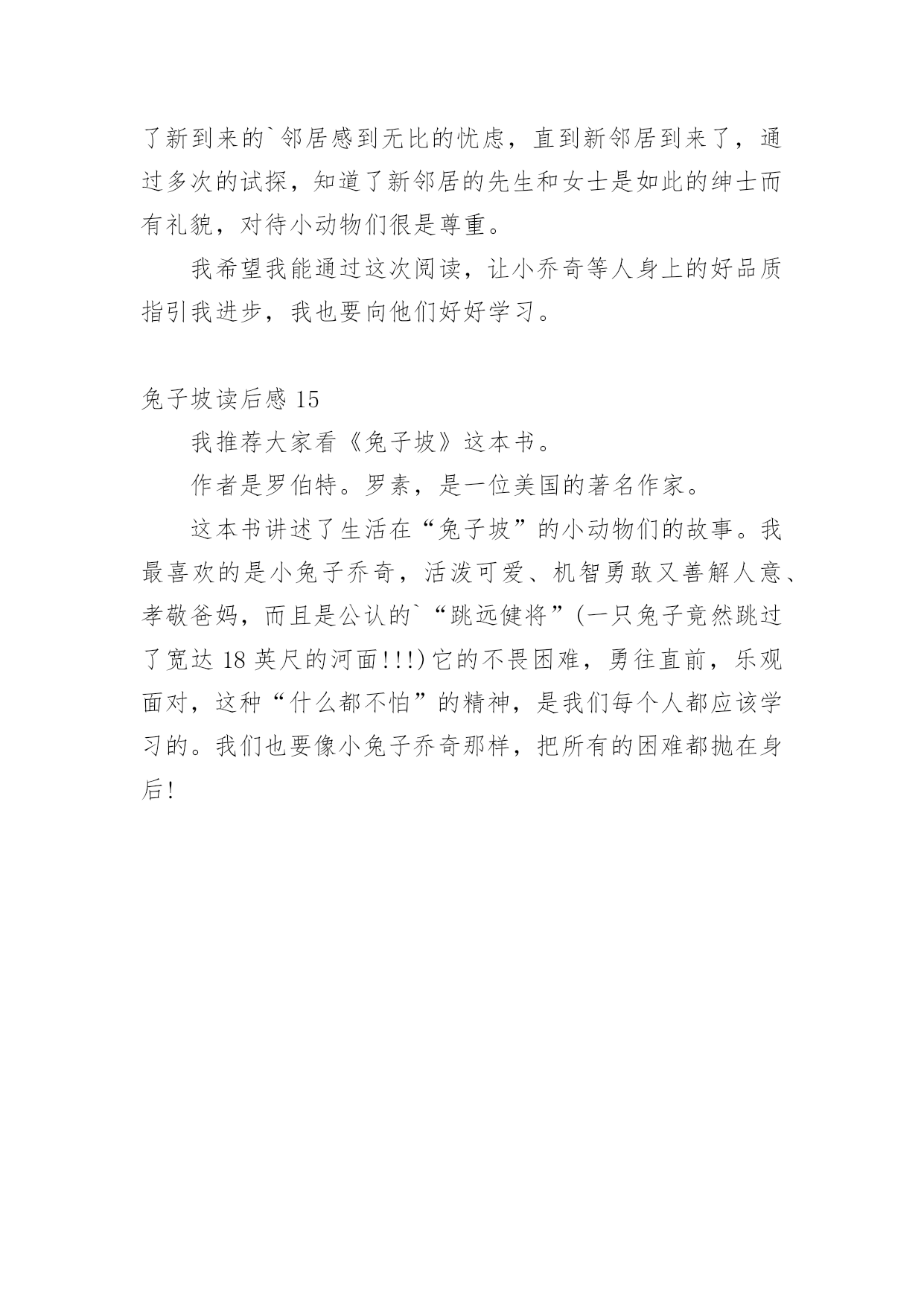 了新到来的`邻居感到无比的忧虑，直到新邻居到来了，通过多次的试探，知道了新邻居的先生和女士是如此的绅士而有礼貌，对待小动物们很是尊重。

我希望我能通过这次阅读，让小乔奇等人身上的好品质指引我进步，我也要向他们好好学习。

兔子坡读后感 15

我推荐大家看《兔子坡》这本书。

作者是罗伯特。罗素，是一位美国的著名作家。

这本书讲述了生活在“兔子坡”的小动物们的故事。我最喜欢的是小兔子乔奇，活泼可爱、机智勇敢又善解人意、孝敬爸妈，而且是公认的`“跳远健将”(一只兔子竟然跳过了宽达 18 英尺的河面!!!)它的不畏困难，勇往直前，乐观面对，这种“什么都不怕”的精神，是我们每个人都应该学习的。我们也要像小兔子乔奇那样，把所有的困难都抛在身后!